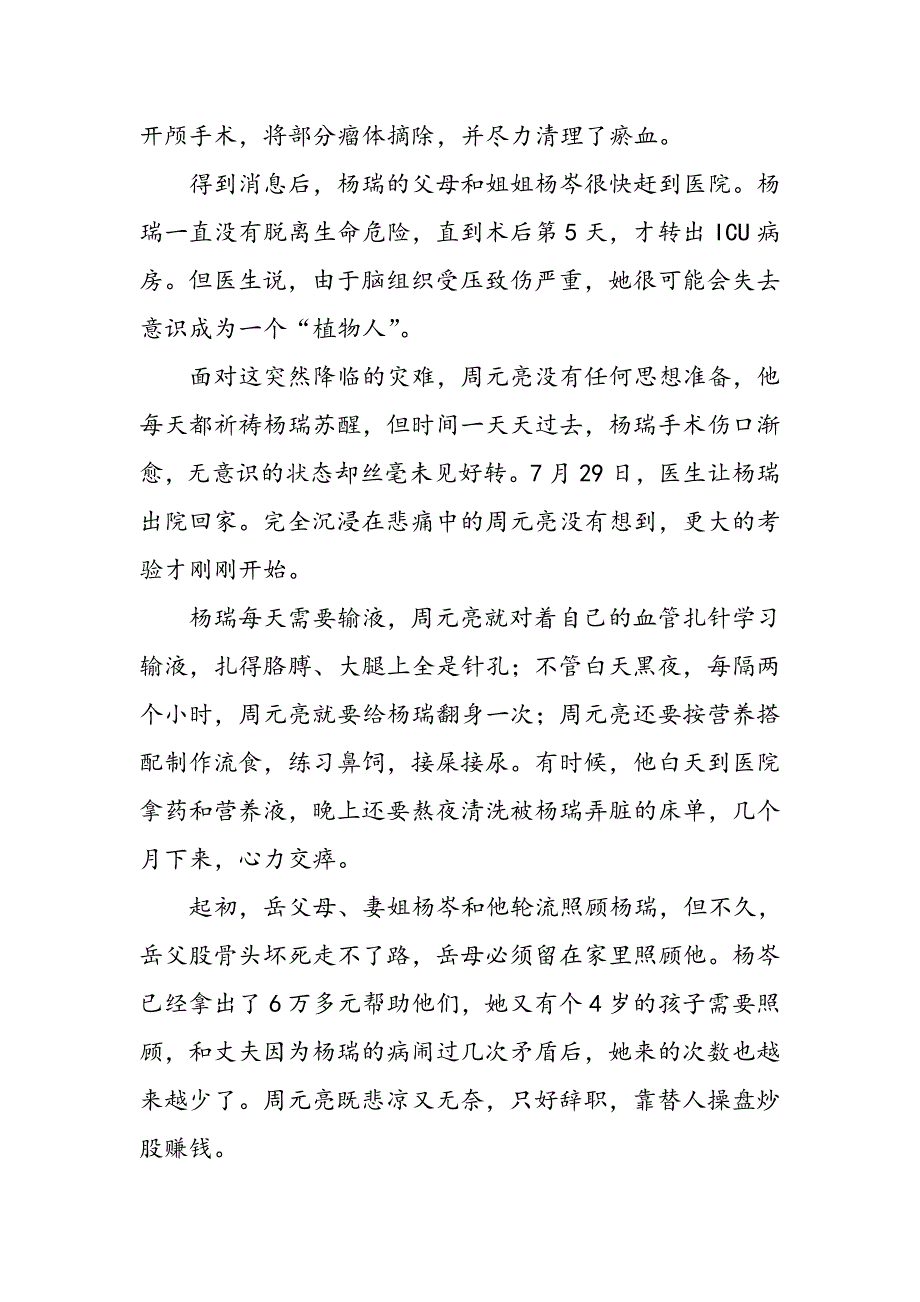 开颅手术，将部分瘤体摘除，并尽力清理了瘀血。

得到消息后，杨瑞的父母和姐姐杨岑很快赶到医院。杨瑞一直没有脱离生命危险，直到术后第5天，才转出ICU病房。但医生说，由于脑组织受压致伤严重，她很可能会失去意识成为一个“植物人”。

面对这突然降临的灾难，周元亮没有任何思想准备，他每天都祈祷杨瑞苏醒，但时间一天天过去，杨瑞手术伤口渐愈，无意识的状态却丝毫未见好转。7月29日，医生让杨瑞出院回家。完全沉浸在悲痛中的周元亮没有想到，更大的考验才刚刚开始。

杨瑞每天需要输液，周元亮就对着自己的血管扎针学习输液，扎得胳膊、大腿上全是针孔；不管白天黑夜，每隔两个小时，周元亮就要给杨瑞翻身一次；周元亮还要按营养搭配制作流食，练习鼻饲，接屎接尿。有时候，他白天到医院拿药和营养液，晚上还要熬夜清洗被杨瑞弄脏的床单，几个月下来，心力交瘁。

起初，岳父母、妻姐杨岑和他轮流照顾杨瑞，但不久，岳父股骨头坏死走不了路，岳母必须留在家里照顾他。杨岑已经拿出了6万多元帮助他们，她又有个4岁的孩子需要照顾，和丈夫因为杨瑞的病闹过几次矛盾后，她来的次数也越来越少了。周元亮既悲凉又无奈，只好辞职，靠替人操盘炒股赚钱。